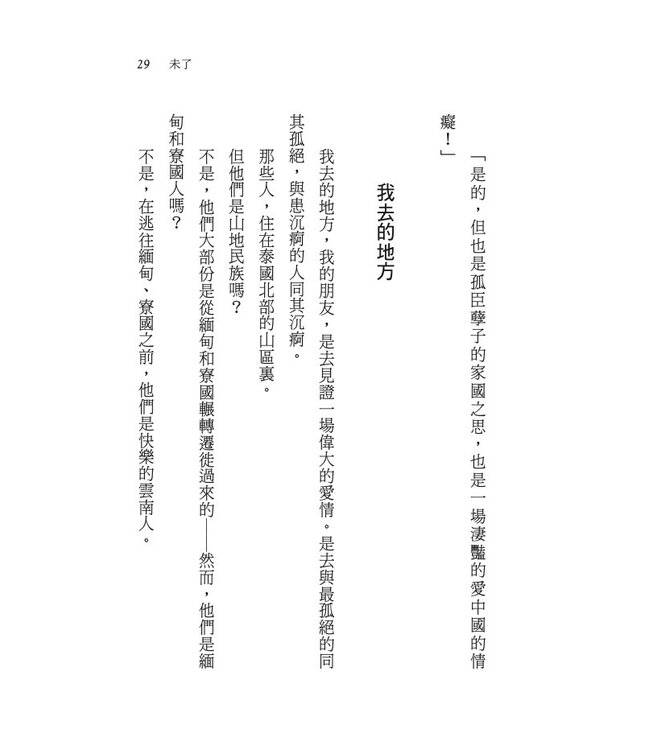 29　未了

「是的，但也是孤臣孽子的家國之思，也是一場淒豔的愛中國的情癡！」

我去的地方

我去的地方，我的朋友，是去見證一場偉大的愛情。是去與最孤絕的同其孤絕，與患沉痾的人同其沉痾。

那些人，住在泰國北部的山區裏。

但他們是山地民族嗎？

不是，他們大部份是從緬甸和寮國輾轉遷徙過來的——然而，他們是緬甸和寮國人嗎？

不是，在逃往緬甸、寮國之前，他們是快樂的雲南人。